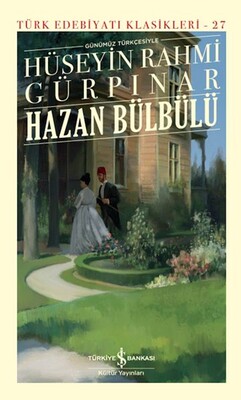 TÜRK EDEBİYATI KLASİKLERİ - 27

GÜNÜMÜZ TÜRKÇESİYLE

HÜSEYİN RAHMİ GÜRPINAR

HAZAN BÜLBÜLÜ

TÜRKİYE İŞ BANKASI
Kültür Yayınları